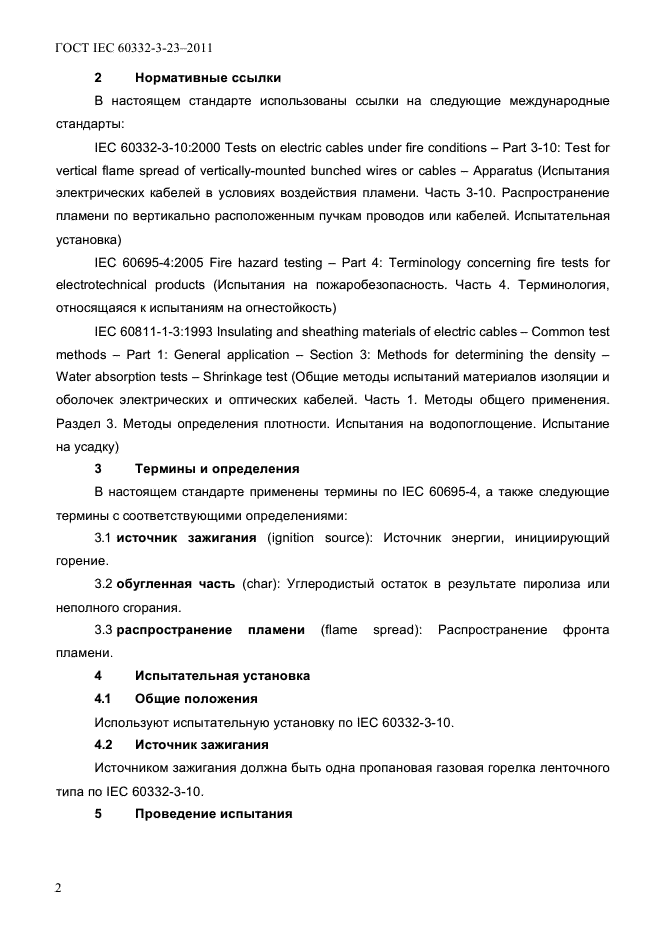 ГОСТ IEC 60332-3-23–2011

2 Нормативные ссылки

В настоящем стандарте использованы ссылки на следующие международные стандарты:

IEC 60332-3-10:2000 Tests on electric cables under fire conditions – Part 3-10: Test for vertical flame spread of vertically-mounted bunched wires or cables – Apparatus (Испытания электрических кабелей в условиях воздействия пламени. Часть 3-10. Распространение пламени по вертикально расположенным пучкам проводов или кабелей. Испытательная установка)

IEC 60695-4:2005 Fire hazard testing – Part 4: Terminology concerning fire tests for electrotechnical products (Испытания на пожаробезопасность. Часть 4. Терминология, относящаяся к испытаниям на огнестойкость)

IEC 60811-1-3:1993 Insulating and sheathing materials of electric cables – Common test methods – Part 1: General application – Section 3: Methods for determining the density – Water absorption tests – Shrinkage test (Общие методы испытаний материалов изоляции и оболочек электрических и оптических кабелей. Часть 1. Методы общего применения. Раздел 3. Методы определения плотности. Испытания на водопоглощение. Испытание на усадку)

3 Термины и определения

В настоящем стандарте применены термины по IEC 60695-4, а также следующие термины с соответствующими определениями:

3.1 источник зажигания (ignition source): Источник энергии, инициирующий горение.

3.2 обугленная часть (char): Углеродистый остаток в результате пиролиза или неполного сгорания.

3.3 распространение пламени (flame spread): Распространение фронта пламени.

4 Испытательная установка

4.1 Общие положения

Используют испытательную установку по IEC 60332-3-10.

4.2 Источник зажигания

Источником зажигания должна быть одна пропановая газовая горелка ленточного типа по IEC 60332-3-10.

5 Проведение испытания

2